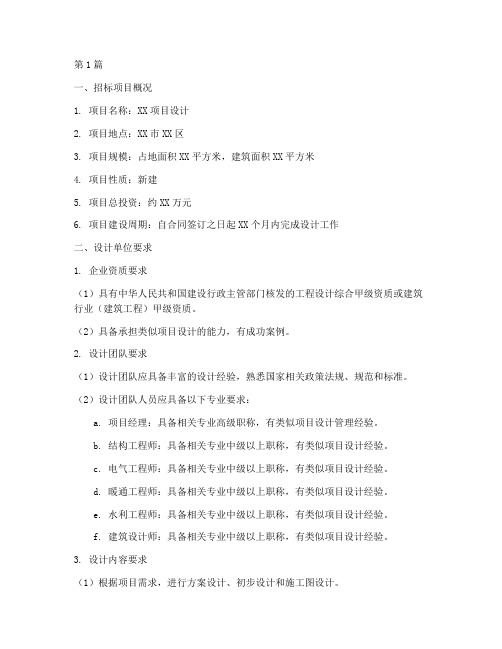 第1篇

一、招标项目概况

1. 项目名称：XX项目设计

2. 项目地点：XX市XX区

3. 项目规模：占地面积XX平方米，建筑面积XX平方米

4. 项目性质：新建

5. 项目总投资：约XX万元

6. 项目建设周期：自合同签订之日起XX个月内完成设计工作

二、设计单位要求

1. 企业资质要求

（1）具有中华人民共和国建设行政主管部门核发的工程设计综合甲级资质或建筑行业（建筑工程）甲级资质。

（2）具备承担类似项目设计的能力，有成功案例。

2. 设计团队要求

（1）设计团队应具备丰富的设计经验，熟悉国家相关政策法规、规范和标准。

（2）设计团队人员应具备以下专业要求：

a. 项目经理：具备相关专业高级职称，有类似项目设计管理经验。

b. 结构工程师：具备相关专业中级以上职称，有类似项目设计经验。

c. 电气工程师：具备相关专业中级以上职称，有类似项目设计经验。

d. 暖通工程师：具备相关专业中级以上职称，有类似项目设计经验。

e. 水利工程师：具备相关专业中级以上职称，有类似项目设计经验。

f. 建筑设计师：具备相关专业中级以上职称，有类似项目设计经验。

3. 设计内容要求

（1）根据项目需求，进行方案设计、初步设计和施工图设计。